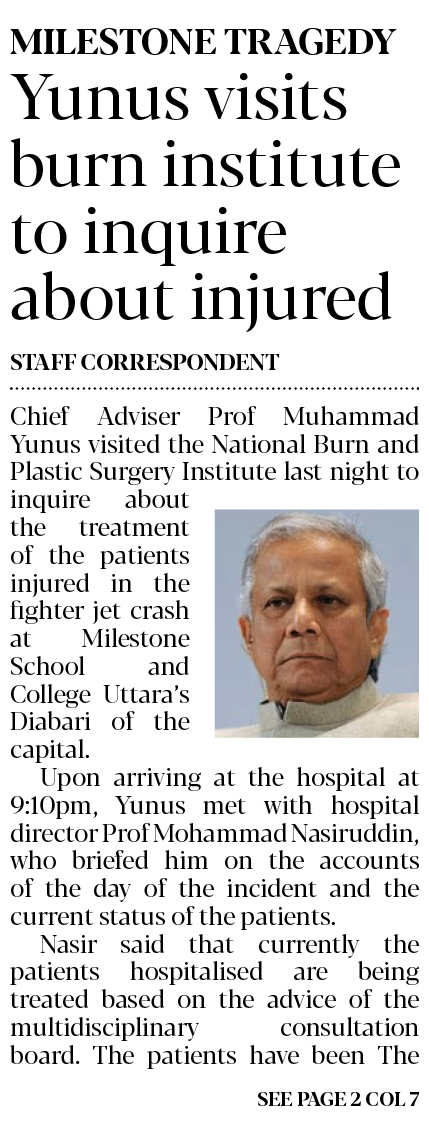 MILESTONE TRAGEDY

Yunus visits burn institute to inquire about injured

STAFF CORRESPONDENT

Chief Adviser Prof Muhammad Yunus visited the National Burn and Plastic Surgery Institute last night to inquire about the treatment of the patients injured in the fighter jet crash at Milestone School and College Uttara's Diabari of the capital.

Upon arriving at the hospital at 9:10pm, Yunus met with hospital director Prof Mohammad Nasiruddin, who briefed him on the accounts of the day of the incident and the current status of the patients.

Nasir said that currently the patients hospitalised are being treated based on the advice of the multidisciplinary consultation board. The patients have been The

SEE PAGE 2 COL 7